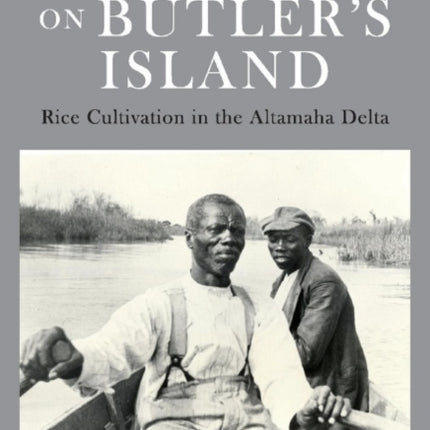 ON BUTLER'S ISLAND

Rice Cultivation in the Altamaha Delta